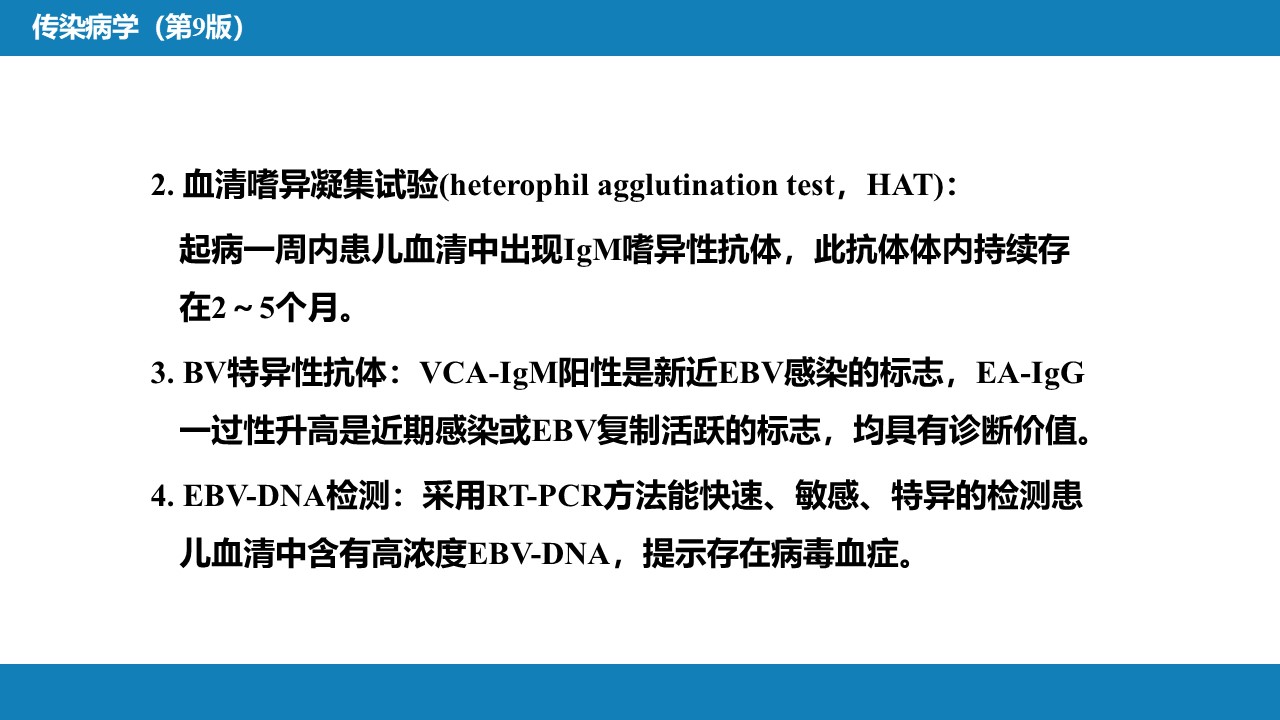 传染病学（第9版）

2. 血清嗜异凝集试验(heterophil agglutination test，HAT)：

起病一周内患儿血清中出现IgM嗜异性抗体，此抗体体内持续存在2～5个月。

3. BV特异性抗体：VCA-IgM阳性是新近EBV感染的标志，EA-IgG一过性升高是近期感染或EBV复制活跃的标志，均具有诊断价值。

4. EBV-DNA检测：采用RT-PCR方法能快速、敏感、特异的检测患儿血清中含有高浓度EBV-DNA，提示存在病毒血症。